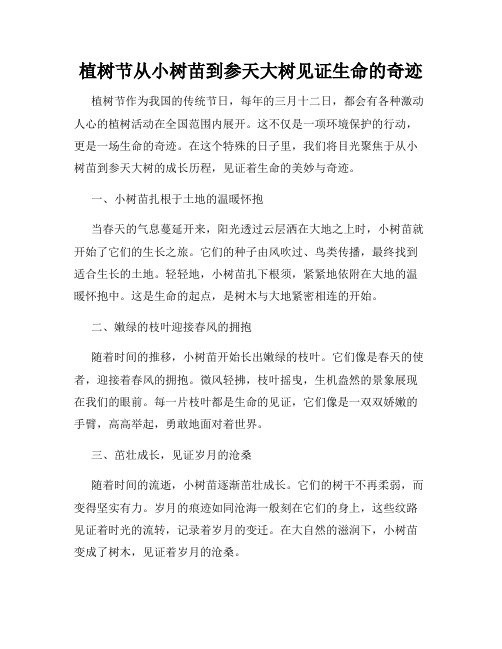 植树节从小树苗到参天大树见证生命的奇迹

植树节作为我国的传统节日，每年的三月十二日，都会有各种激动人心的植树活动在全国范围内展开。这不仅是一项环境保护的行动，更是一场生命的奇迹。在这个特殊的日子里，我们将目光聚焦于从小树苗到参天大树的成长历程，见证着生命的美妙与奇迹。

一、小树苗扎根于土地的温暖怀抱

当春天的气息蔓延开来，阳光透过云层洒在大地之上时，小树苗就开始了它们的生长之旅。它们的种子由风吹过、鸟类传播，最终找到适合生长的土地。轻轻地，小树苗扎下根须，紧紧地依附在大地的温暖怀抱中。这是生命的起点，是树木与大地紧密相连的开始。

二、嫩绿的枝叶迎接春风的拥抱

随着时间的推移，小树苗开始长出嫩绿的枝叶。它们像是春天的使者，迎接着春风的拥抱。微风轻拂，枝叶摇曳，生机盎然的景象展现在我们的眼前。每一片枝叶都是生命的见证，它们像是一双双娇嫩的手臂，高高举起，勇敢地面对着世界。

三、茁壮成长，见证岁月的沧桑

随着时间的流逝，小树苗逐渐茁壮成长。它们的树干不再柔弱，而变得坚实有力。岁月的痕迹如同沧海一般刻在它们的身上，这些纹路见证着时光的流转，记录着岁月的变迁。在大自然的滋润下，小树苗变成了树木，见证着岁月的沧桑。